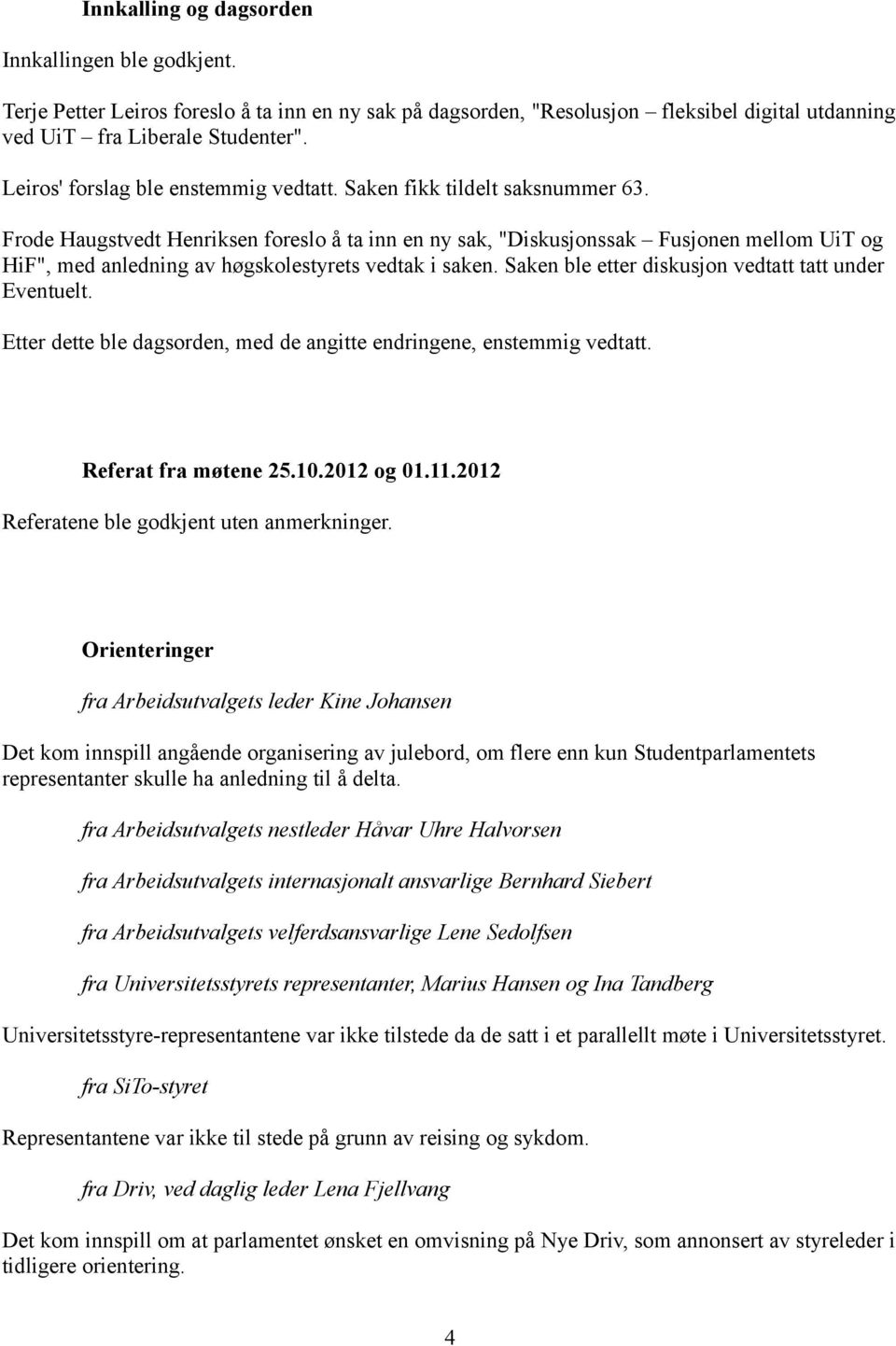 Innkalling og dagsorden

Innkallingen ble godkjent.

Terje Petter Leiros foreslo å ta inn en ny sak på dagsorden, "Resolusjon – fleksibel digital utdanning ved UiT – fra Liberale Studenter".

Leiros' forslag ble enstemmig vedtatt. Saken fikk tildelt saksnummer 63.

Frode Haugstvedt Henriksen foreslo å ta inn en ny sak, "Diskusjonssak – Fusjonen mellom UiT og HiF", med anledning av høgskolestyrets vedtak i saken. Saken ble etter diskusjon vedtatt tatt under Eventuelt.

Etter dette ble dagsorden, med de angitte endringene, enstemmig vedtatt.

Referat fra møtene 25.10.2012 og 01.11.2012

Referatene ble godkjent uten anmerkninger.

Orienteringer

fra Arbeidsutvalgets leder Kine Johansen

Det kom innspill angående organisering av julebord, om flere enn kun Studentparlamentets representanter skulle ha anledning til å delta.

fra Arbeidsutvalgets nestleder Håvar Uhre Halvorsen

fra Arbeidsutvalgets internasjonalt ansvarlige Bernhard Siebert

fra Arbeidsutvalgets velferdsansvarlige Lene Sedolfsen

fra Universitetsstyrets representanter, Marius Hansen og Ina Tandberg

Universitetsstyre-representantene var ikke tilstede da de satt i et parallellt møte i Universitetsstyret.

fra SiTo-styret

Representantene var ikke til stede på grunn av reising og sykdom.

fra Driv, ved daglig leder Lena Fjellvang

Det kom innspill om at parlamentet ønsket en omvisning på Nye Driv, som annonsert av styreleder i tidligere orientering.

4